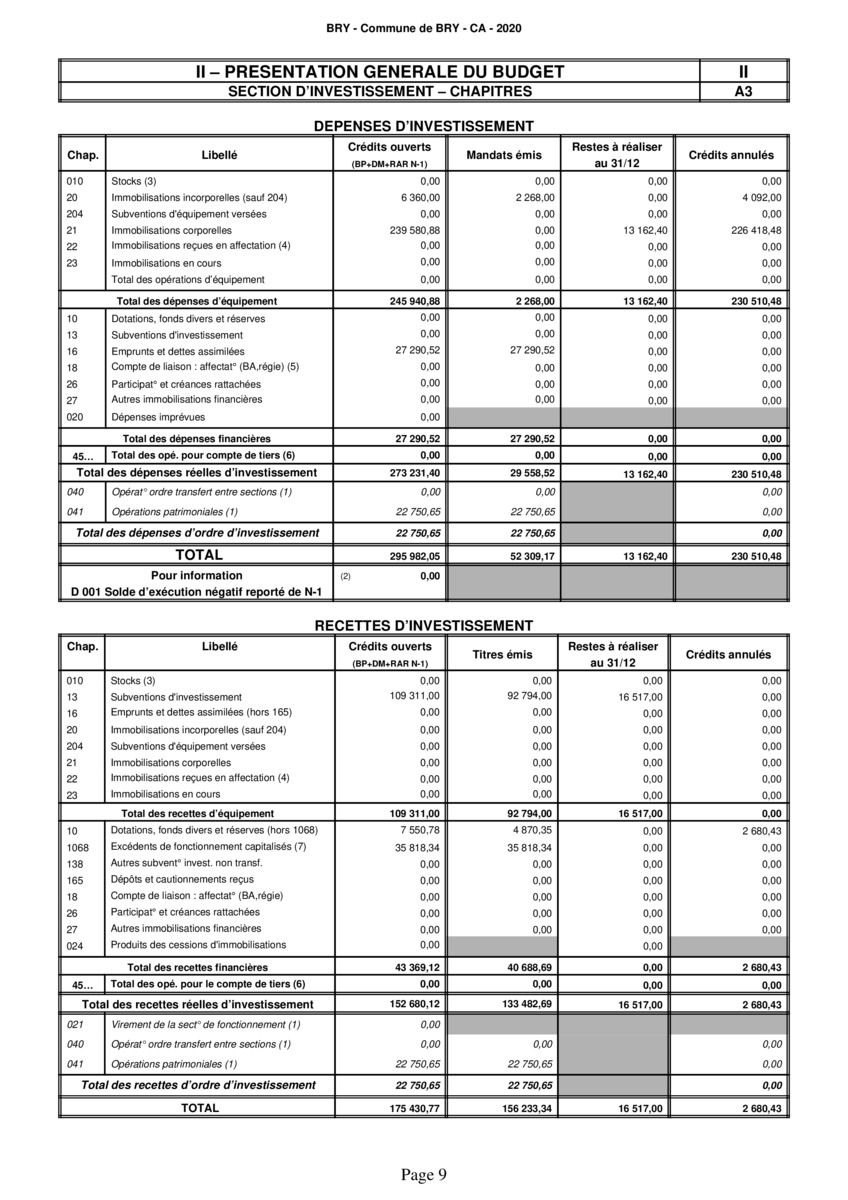 BRY - Commune de BRY - CA - 2020

| II – PRESENTATION GENERALE DU BUDGET | II |
|---|---|
| SECTION D'INVESTISSEMENT – CHAPITRES | A3 |

DEPENSES D'INVESTISSEMENT

| Chap. | Libellé | Crédits ouverts (BP+DM+RAR N-1) | Mandats émis | Restes à réaliser au 31/12 | Crédits annulés |
|---|---|---|---|---|---|
| 010 | Stocks (3) | 0,00 | 0,00 | 0,00 | 0,00 |
| 20 | Immobilisations incorporelles (sauf 204) | 6 360,00 | 2 268,00 | 0,00 | 4 092,00 |
| 204 | Subventions d'équipement versées | 0,00 | 0,00 | 0,00 | 0,00 |
| 21 | Immobilisations corporelles | 239 580,88 | 0,00 | 13 162,40 | 226 418,48 |
| 22 | Immobilisations reçues en affectation (4) | 0,00 | 0,00 | 0,00 | 0,00 |
| 23 | Immobilisations en cours | 0,00 | 0,00 | 0,00 | 0,00 |
| | Total des opérations d'équipement | 0,00 | 0,00 | 0,00 | 0,00 |
| | Total des dépenses d'équipement | 245 940,88 | 2 268,00 | 13 162,40 | 230 510,48 |
| 10 | Dotations, fonds divers et réserves | 0,00 | 0,00 | 0,00 | 0,00 |
| 13 | Subventions d'investissement | 0,00 | 0,00 | 0,00 | 0,00 |
| 16 | Emprunts et dettes assimilées | 27 290,52 | 27 290,52 | 0,00 | 0,00 |
| 18 | Compte de liaison : affectat° (BA,régie) (5) | 0,00 | 0,00 | 0,00 | 0,00 |
| 26 | Participat° et créances rattachées | 0,00 | 0,00 | 0,00 | 0,00 |
| 27 | Autres immobilisations financières | 0,00 | 0,00 | 0,00 | 0,00 |
| 020 | Dépenses imprévues | 0,00 | | | |
| | Total des dépenses financières | 27 290,52 | 27 290,52 | 0,00 | 0,00 |
| 45… | Total des opé. pour compte de tiers (6) | 0,00 | 0,00 | 0,00 | 0,00 |
| | Total des dépenses réelles d'investissement | 273 231,40 | 29 558,52 | 13 162,40 | 230 510,48 |
| 040 | Opérat° ordre transfert entre sections (1) | 0,00 | 0,00 | | 0,00 |
| 041 | Opérations patrimoniales (1) | 22 750,65 | 22 750,65 | | 0,00 |
| | Total des dépenses d'ordre d'investissement | 22 750,65 | 22 750,65 | | 0,00 |
| | TOTAL | 295 982,05 | 52 309,17 | 13 162,40 | 230 510,48 |
| | Pour information D 001 Solde d'exécution négatif reporté de N-1 | (2) 0,00 | | | |

RECETTES D'INVESTISSEMENT

| Chap. | Libellé | Crédits ouverts (BP+DM+RAR N-1) | Titres émis | Restes à réaliser au 31/12 | Crédits annulés |
|---|---|---|---|---|---|
| 010 | Stocks (3) | 0,00 | 0,00 | 0,00 | 0,00 |
| 13 | Subventions d'investissement | 109 311,00 | 92 794,00 | 16 517,00 | 0,00 |
| 16 | Emprunts et dettes assimilées (hors 165) | 0,00 | 0,00 | 0,00 | 0,00 |
| 20 | Immobilisations incorporelles (sauf 204) | 0,00 | 0,00 | 0,00 | 0,00 |
| 204 | Subventions d'équipement versées | 0,00 | 0,00 | 0,00 | 0,00 |
| 21 | Immobilisations corporelles | 0,00 | 0,00 | 0,00 | 0,00 |
| 22 | Immobilisations reçues en affectation (4) | 0,00 | 0,00 | 0,00 | 0,00 |
| 23 | Immobilisations en cours | 0,00 | 0,00 | 0,00 | 0,00 |
| | Total des recettes d'équipement | 109 311,00 | 92 794,00 | 16 517,00 | 0,00 |
| 10 | Dotations, fonds divers et réserves (hors 1068) | 7 550,78 | 4 870,35 | 0,00 | 2 680,43 |
| 1068 | Excédents de fonctionnement capitalisés (7) | 35 818,34 | 35 818,34 | 0,00 | 0,00 |
| 138 | Autres subvent° invest. non transf. | 0,00 | 0,00 | 0,00 | 0,00 |
| 165 | Dépôts et cautionnements reçus | 0,00 | 0,00 | 0,00 | 0,00 |
| 18 | Compte de liaison : affectat° (BA,régie) | 0,00 | 0,00 | 0,00 | 0,00 |
| 26 | Participat° et créances rattachées | 0,00 | 0,00 | 0,00 | 0,00 |
| 27 | Autres immobilisations financières | 0,00 | 0,00 | 0,00 | 0,00 |
| 024 | Produits des cessions d'immobilisations | 0,00 | | 0,00 | |
| | Total des recettes financières | 43 369,12 | 40 688,69 | 0,00 | 2 680,43 |
| 45… | Total des opé. pour le compte de tiers (6) | 0,00 | 0,00 | 0,00 | 0,00 |
| | Total des recettes réelles d'investissement | 152 680,12 | 133 482,69 | 16 517,00 | 2 680,43 |
| 021 | Virement de la sect° de fonctionnement (1) | 0,00 | | | |
| 040 | Opérat° ordre transfert entre sections (1) | 0,00 | 0,00 | | 0,00 |
| 041 | Opérations patrimoniales (1) | 22 750,65 | 22 750,65 | | 0,00 |
| | Total des recettes d'ordre d'investissement | 22 750,65 | 22 750,65 | | 0,00 |
| | TOTAL | 175 430,77 | 156 233,34 | 16 517,00 | 2 680,43 |

Page 9